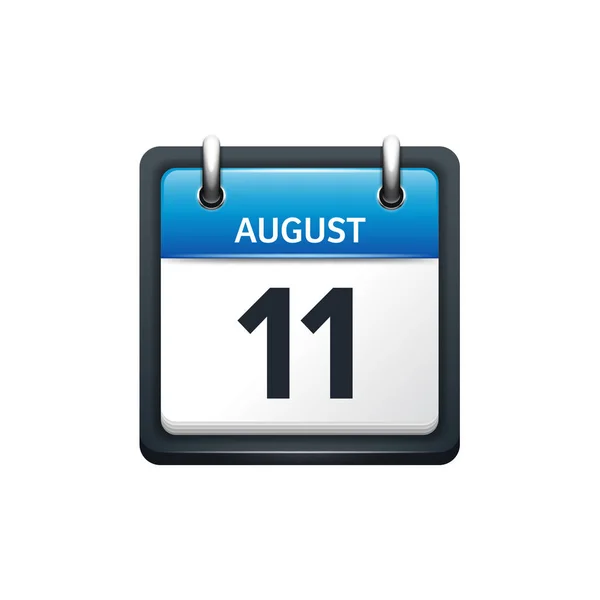 AUGUST
11